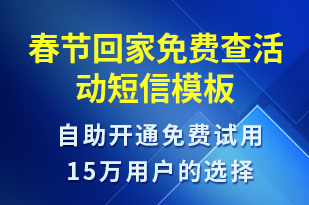 春节回家免费查活动短信模板

自助开通免费试用

15万用户的选择